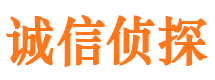 诚信侦探